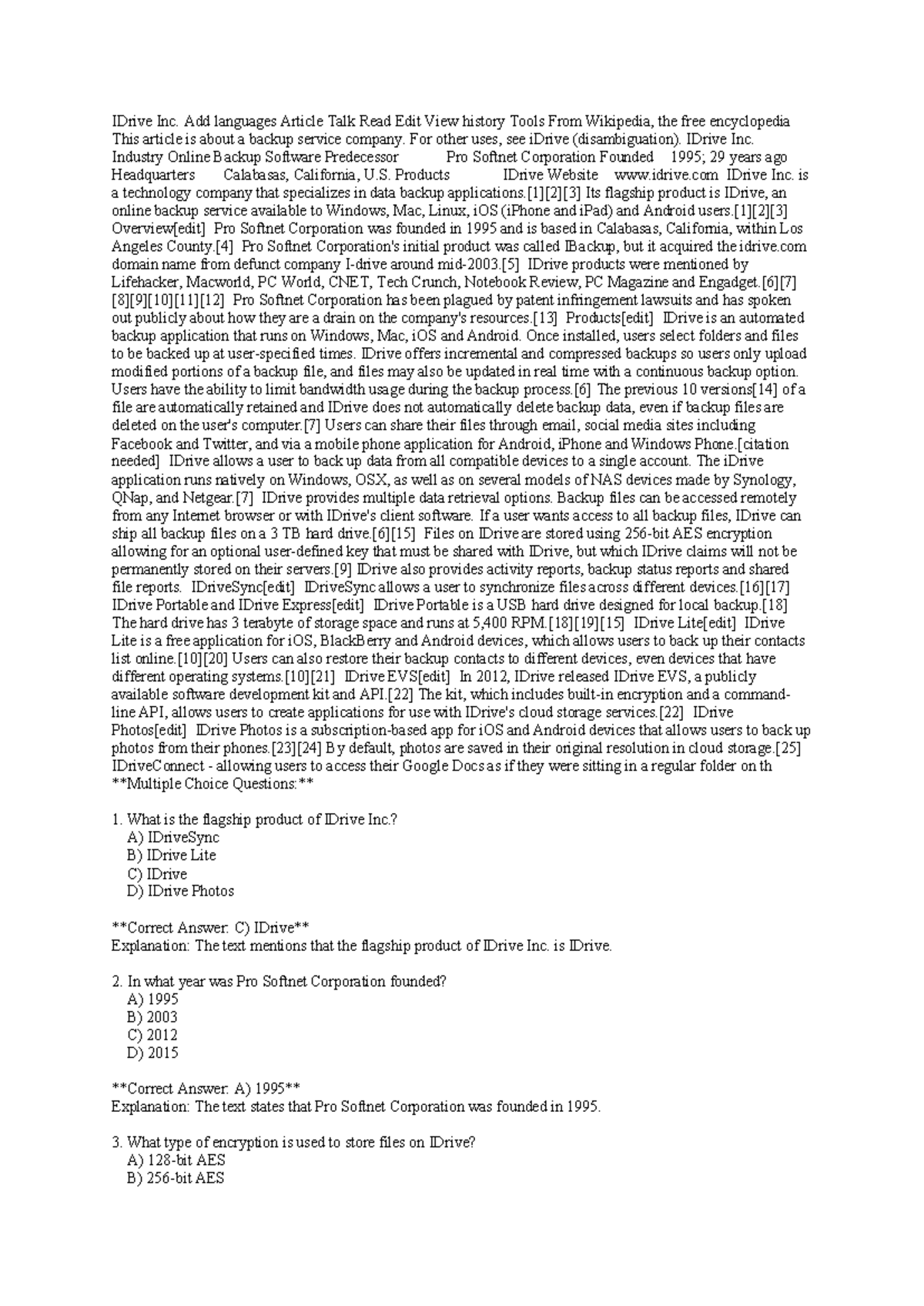 IDrive Inc. Add languages Article Talk Read Edit View history Tools From Wikipedia, the free encyclopedia This article is about a backup service company. For other uses, see iDrive (disambiguation). IDrive Inc. Industry Online Backup Software Predecessor Pro Softnet Corporation Founded 1995; 29 years ago Headquarters Calabasas, California, U.S. Products IDrive Website www.idrive.com IDrive Inc. is a technology company that specializes in data backup applications.[1][2][3] Its flagship product is IDrive, an online backup service available to Windows, Mac, Linux, iOS (iPhone and iPad) and Android users.[1][2][3] Overview[edit] Pro Softnet Corporation was founded in 1995 and is based in Calabasas, California, within Los Angeles County.[4] Pro Softnet Corporation's initial product was called IBackup, but it acquired the idrive.com domain name from defunct company I-drive around mid-2003.[5] IDrive products were mentioned by Lifehacker, Macworld, PC World, CNET, Tech Crunch, Notebook Review, PC Magazine and Engadget.[6][7][8][9][10][11][12] Pro Softnet Corporation has been plagued by patent infringement lawsuits and has spoken out publicly about how they are a drain on the company's resources.[13] Products[edit] IDrive is an automated backup application that runs on Windows, Mac, iOS and Android. Once installed, users select folders and files to be backed up at user-specified times. IDrive offers incremental and compressed backups so users only upload modified portions of a backup file, and files may also be updated in real time with a continuous backup option. Users have the ability to limit bandwidth usage during the backup process.[6] The previous 10 versions[14] of a file are automatically retained and IDrive does not automatically delete backup data, even if backup files are deleted on the user's computer.[7] Users can share their files through email, social media sites including Facebook and Twitter, and via a mobile phone application for Android, iPhone and Windows Phone.[citation needed] IDrive allows a user to back up data from all compatible devices to a single account. The iDrive application runs natively on Windows, OSX, as well as on several models of NAS devices made by Synology, QNap, and Netgear.[7] IDrive provides multiple data retrieval options. Backup files can be accessed remotely from any Internet browser or with IDrive's client software. If a user wants access to all backup files, IDrive can ship all backup files on a 3 TB hard drive.[6][15] Files on IDrive are stored using 256-bit AES encryption allowing for an optional user-defined key that must be shared with IDrive, but which IDrive claims will not be permanently stored on their servers.[9] IDrive also provides activity reports, backup status reports and shared file reports. IDriveSync[edit] IDriveSync allows a user to synchronize files across different devices.[16][17] IDrive Portable and IDrive Express[edit] IDrive Portable is a USB hard drive designed for local backup.[18] The hard drive has 3 terabyte of storage space and runs at 5,400 RPM.[18][19][15] IDrive Lite[edit] IDrive Lite is a free application for iOS, BlackBerry and Android devices, which allows users to back up their contacts list online.[10][20] Users can also restore their backup contacts to different devices, even devices that have different operating systems.[10][21] IDrive EVS[edit] In 2012, IDrive released IDrive EVS, a publicly available software development kit and API.[22] The kit, which includes built-in encryption and a command-line API, allows users to create applications for use with IDrive's cloud storage services.[22] IDrive Photos[edit] IDrive Photos is a subscription-based app for iOS and Android devices that allows users to back up photos from their phones.[23][24] By default, photos are saved in their original resolution in cloud storage.[25] IDriveConnect - allowing users to access their Google Docs as if they were sitting in a regular folder on th
**Multiple Choice Questions:**

1. What is the flagship product of IDrive Inc.?
A) IDriveSync
B) IDrive Lite
C) IDrive
D) IDrive Photos

**Correct Answer: C) IDrive**
Explanation: The text mentions that the flagship product of IDrive Inc. is IDrive.

2. In what year was Pro Softnet Corporation founded?
A) 1995
B) 2003
C) 2012
D) 2015

**Correct Answer: A) 1995**
Explanation: The text states that Pro Softnet Corporation was founded in 1995.

3. What type of encryption is used to store files on IDrive?
A) 128-bit AES
B) 256-bit AES